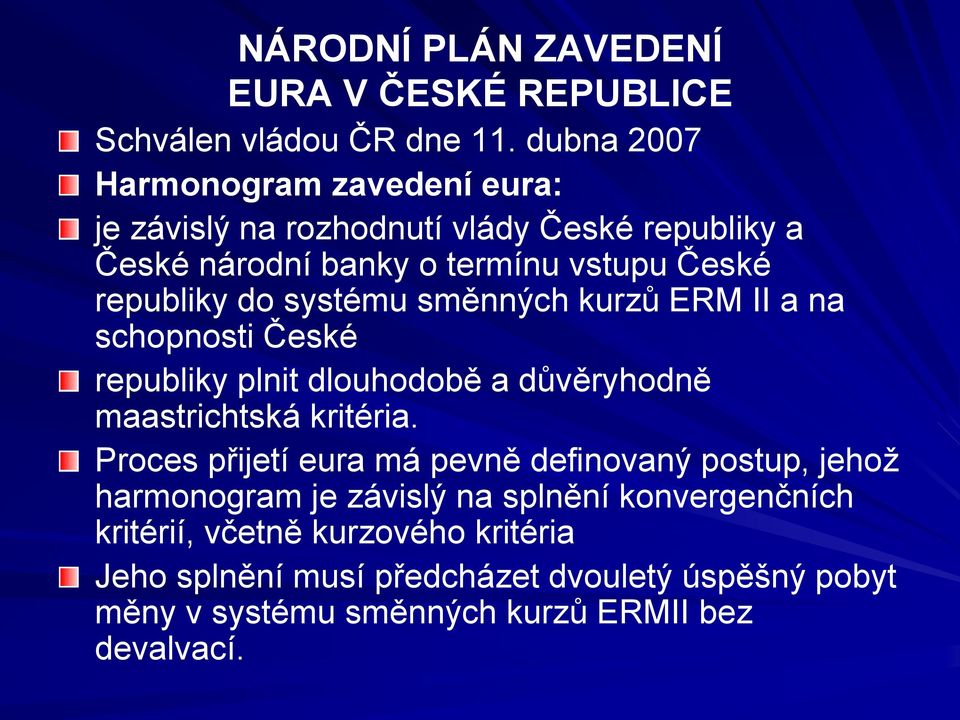 NÁRODNÍ PLÁN ZAVEDENÍ EURA V ČESKÉ REPUBLICE

Schválen vládou ČR dne 11. dubna 2007

Harmonogram zavedení eura:

je závislý na rozhodnutí vlády České republiky a České národní banky o termínu vstupu České republiky do systému směnných kurzů ERM II a na schopnosti České

republiky plnit dlouhodobě a důvěryhodně maastrichtská kritéria.

Proces přijetí eura má pevně definovaný postup, jehož harmonogram je závislý na splnění konvergenčních kritérií, včetně kurzového kritéria

Jeho splnění musí předcházet dvouletý úspěšný pobyt měny v systému směnných kurzů ERMII bez devalvací.